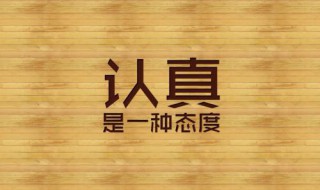 认真
是一种态度